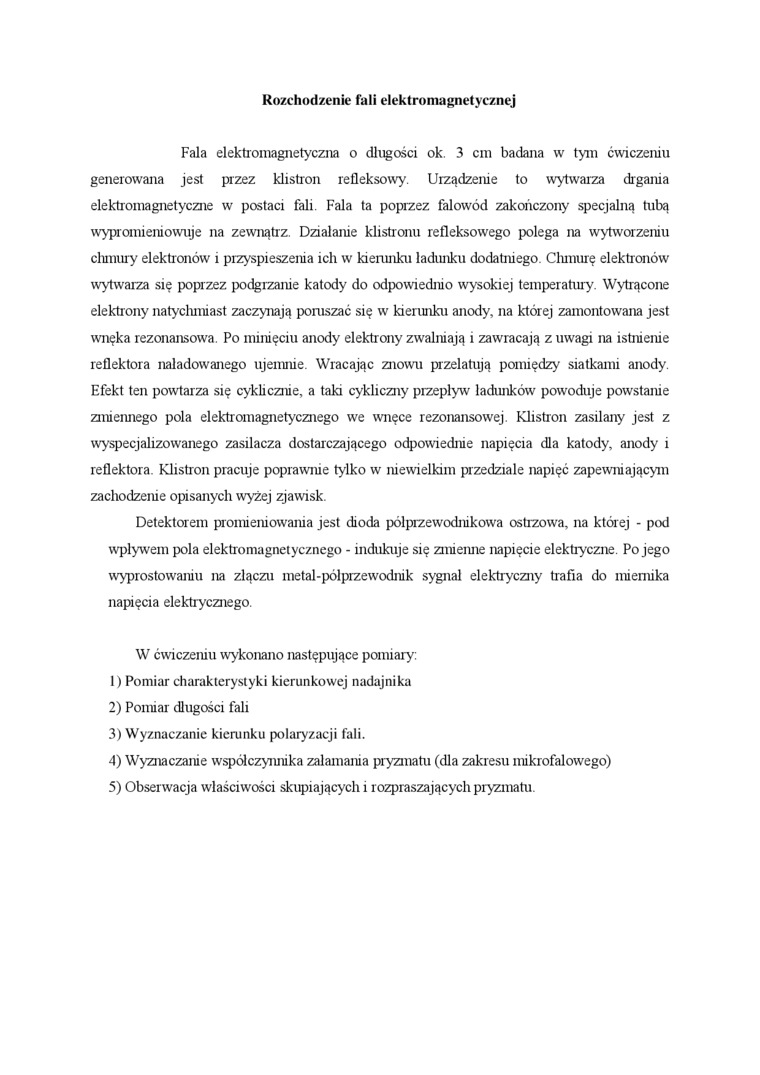 Rozchodzenie fali elektromagnetycznej

Fala elektromagnetyczna o długości ok. 3 cm badana w tym ćwiczeniu generowana jest przez klistron refleksowy. Urządzenie to wytwarza drgania elektromagnetyczne w postaci fali. Fala ta poprzez falowód zakończony specjalną tubą wypromieniowuje na zewnątrz. Działanie klistronu refleksowego polega na wytworzeniu chmury elektronów i przyspieszenia ich w kierunku ładunku dodatniego. Chmurę elektronów wytwarza się poprzez podgrzanie katody do odpowiednio wysokiej temperatury. Wytrącone elektrony natychmiast zaczynają poruszać się w kierunku anody, na której zamontowana jest wnęka rezonansowa. Po minięciu anody elektrony zwalniają i zawracają z uwagi na istnienie reflektora naładowanego ujemnie. Wracając znowu przelatują pomiędzy siatkami anody. Efekt ten powtarza się cyklicznie, a taki cykliczny przepływ ładunków powoduje powstanie zmiennego pola elektromagnetycznego we wnęce rezonansowej. Klistron zasilany jest z wyspecjalizowanego zasilacza dostarczającego odpowiednie napięcia dla katody, anody i reflektora. Klistron pracuje poprawnie tylko w niewielkim przedziale napięć zapewniającym zachodzenie opisanych wyżej zjawisk.

Detektorem promieniowania jest dioda półprzewodnikowa ostrzowa, na której - pod wpływem pola elektromagnetycznego - indukuje się zmienne napięcie elektryczne. Po jego wyprostowaniu na złączu metal-półprzewodnik sygnał elektryczny trafia do miernika napięcia elektrycznego.

W ćwiczeniu wykonano następujące pomiary:
1) Pomiar charakterystyki kierunkowej nadajnika
2) Pomiar długości fali
3) Wyznaczanie kierunku polaryzacji fali.
4) Wyznaczanie współczynnika załamania pryzmatu (dla zakresu mikrofalowego)
5) Obserwacja właściwości skupiających i rozpraszających pryzmatu.